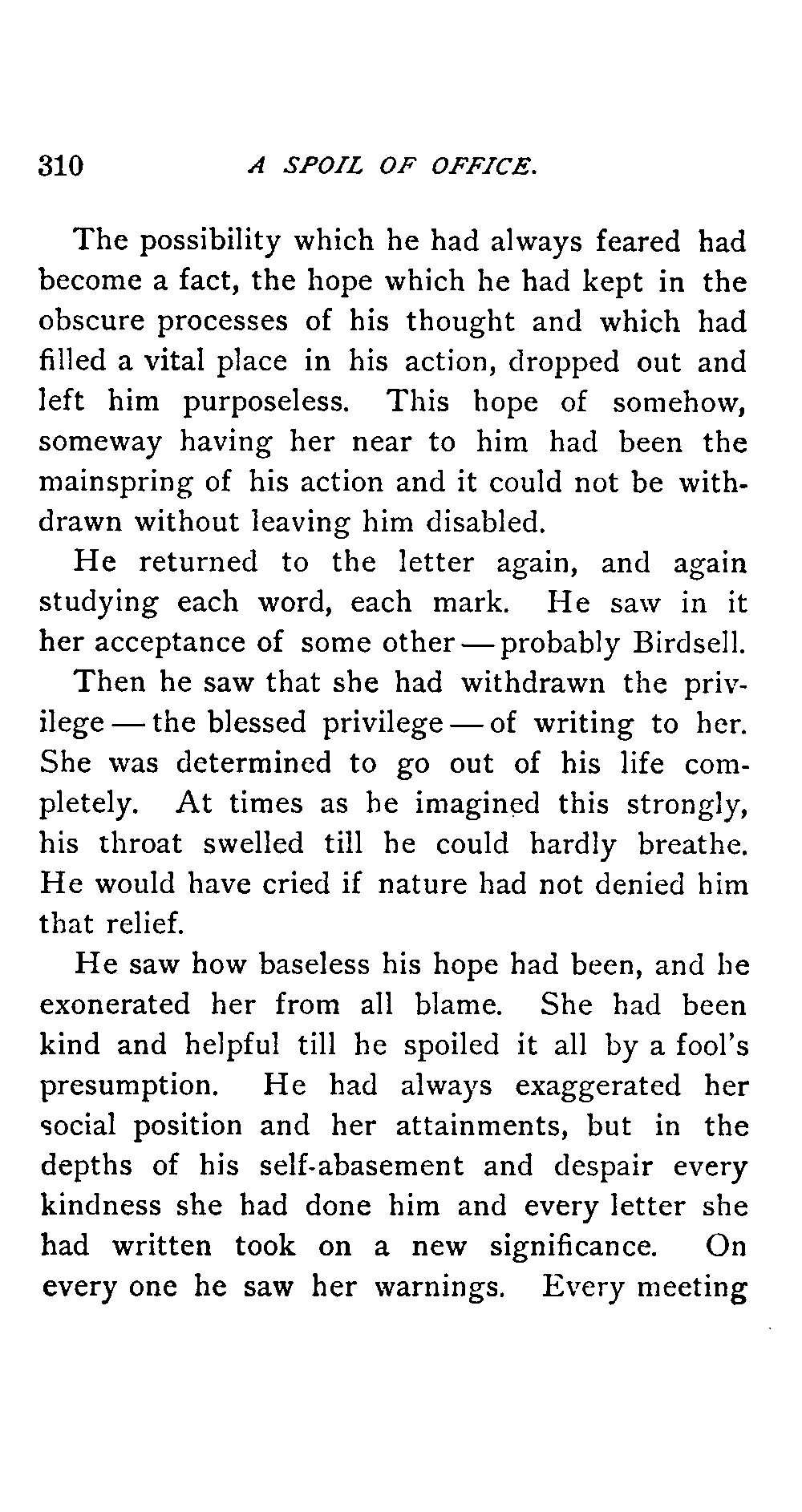 310 A SPOIL OF OFFICE.

The possibility which he had always feared had become a fact, the hope which he had kept in the obscure processes of his thought and which had filled a vital place in his action, dropped out and left him purposeless. This hope of somehow, someway having her near to him had been the mainspring of his action and it could not be withdrawn without leaving him disabled.

He returned to the letter again, and again studying each word, each mark. He saw in it her acceptance of some other — probably Birdsell.

Then he saw that she had withdrawn the privilege — the blessed privilege — of writing to her. She was determined to go out of his life completely. At times as he imagined this strongly, his throat swelled till he could hardly breathe. He would have cried if nature had not denied him that relief.

He saw how baseless his hope had been, and he exonerated her from all blame. She had been kind and helpful till he spoiled it all by a fool's presumption. He had always exaggerated her social position and her attainments, but in the depths of his self-abasement and despair every kindness she had done him and every letter she had written took on a new significance. On every one he saw her warnings. Every meeting